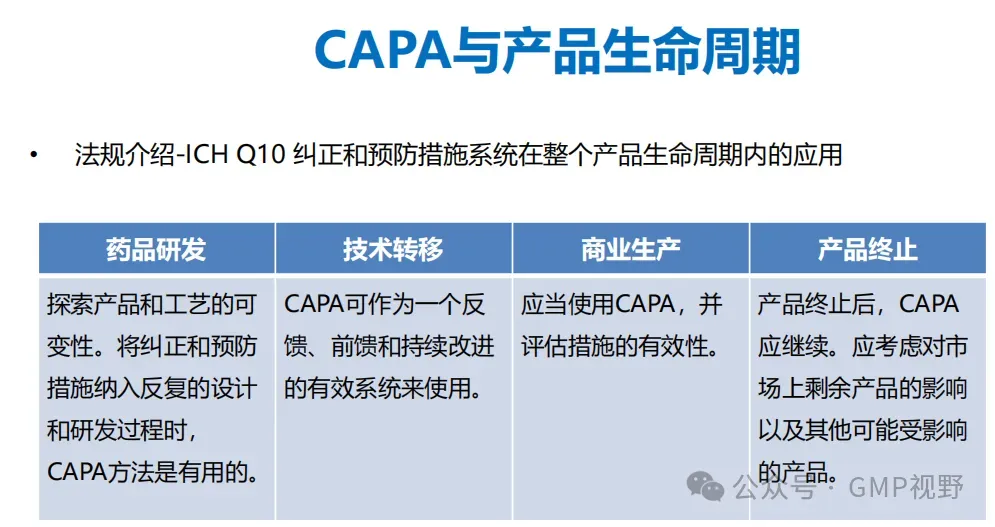 CAPA与产品生命周期

• 法规介绍-ICH Q10 纠正和预防措施系统在整个产品生命周期内的应用

| 药品研发 | 技术转移 | 商业生产 | 产品终止 |
|---|---|---|---|
| 探索产品和工艺的可变性。将纠正和预防措施纳入反复的设计和研发过程时，CAPA方法是有用的。 | CAPA可作为一个反馈、前馈和持续改进的有效系统来使用。 | 应当使用CAPA，并评估措施的有效性。 | 产品终止后，CAPA应继续。应考虑对市场上剩余产品的影响以及其他可能受影响的产品。 |

公众号 · GMP视野